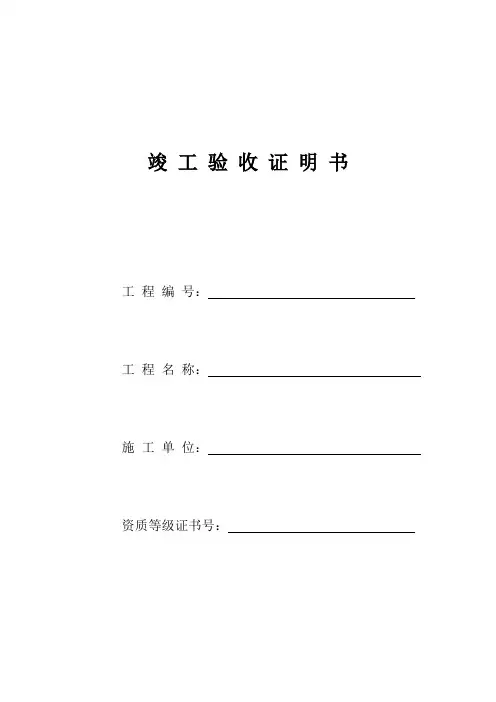 竣 工 验 收 证 明 书

工 程 编 号：

工 程 名 称：

施 工 单 位：

资质等级证书号：